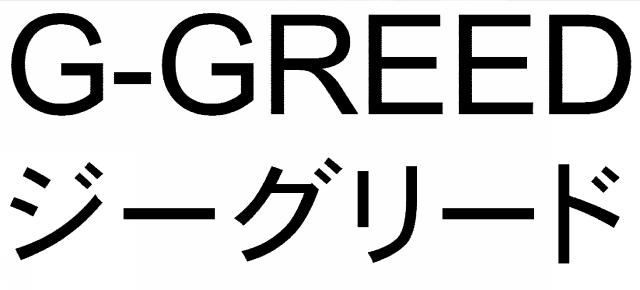 G-GREED
ジーグリード